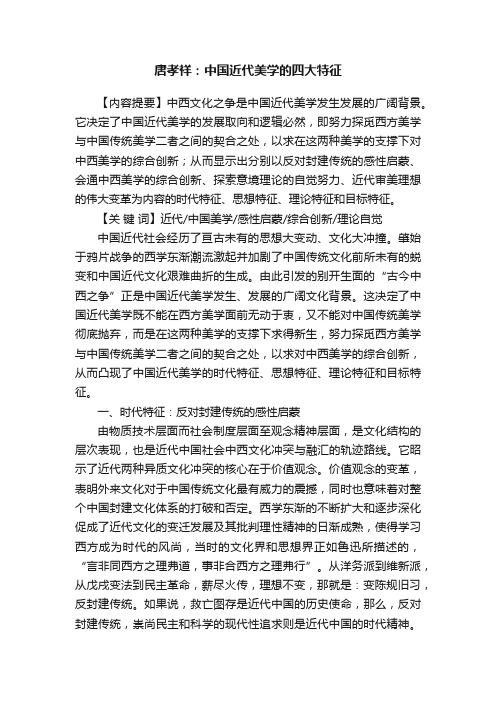 唐孝祥：中国近代美学的四大特征

【内容提要】中西文化之争是中国近代美学发生发展的广阔背景。它决定了中国近代美学的发展取向和逻辑必然，即努力探觅西方美学与中国传统美学二者之间的契合之处，以求在这两种美学的支撑下对中西美学的综合创新；从而显示出分别以反对封建传统的感性启蒙、会通中西美学的综合创新、探索意境理论的自觉努力、近代审美理想的伟大变革为内容的时代特征、思想特征、理论特征和目标特征。

【关 键 词】近代/中国美学/感性启蒙/综合创新/理论自觉

中国近代社会经历了亘古未有的思想大变动、文化大冲撞。肇始于鸦片战争的西学东渐潮流激起并加剧了中国传统文化前所未有的蜕变和中国近代文化艰难曲折的生成。由此引发的别开生面的“古今中西之争”正是中国近代美学发生、发展的广阔文化背景。这决定了中国近代美学既不能在西方美学面前无动于衷，又不能对中国传统美学彻底抛弃，而是在这两种美学的支撑下求得新生，努力探觅西方美学与中国传统美学二者之间的契合之处，以求对中西美学的综合创新，从而凸现了中国近代美学的时代特征、思想特征、理论特征和目标特征。

一、时代特征：反对封建传统的感性启蒙

由物质技术层面而社会制度层面至观念精神层面，是文化结构的层次表现，也是近代中国社会中西文化冲突与融汇的轨迹路线。它昭示了近代两种异质文化冲突的核心在于价值观念。价值观念的变革，表明外来文化对于中国传统文化最有威力的震撼，同时也意味着对整个中国封建文化体系的打破和否定。西学东渐的不断扩大和逐步深化促成了近代文化的变迁发展及其批判理性精神的日渐成熟，使得学习西方成为时代的风尚，当时的文化界和思想界正如鲁迅所描述的，“言非同西方之理弗道，事非合西方之理弗行”。从洋务派到维新派，从戊戌变法到民主革命，薪尽火传，理想不变，那就是：变陈规旧习，反封建传统。如果说，救亡图存是近代中国的历史使命，那么，反对封建传统，崇尚民主和科学的现代性追求则是近代中国的时代精神。